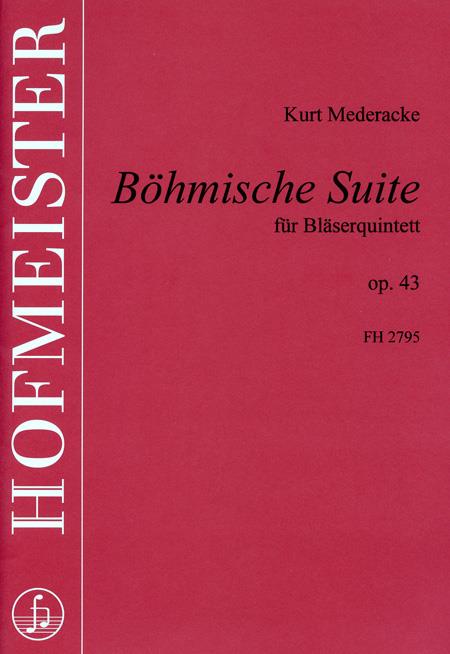 HOFMEISTER

Kurt Mederacke

Böhmische Suite

für Bläserquintett

op. 43

FH 2795